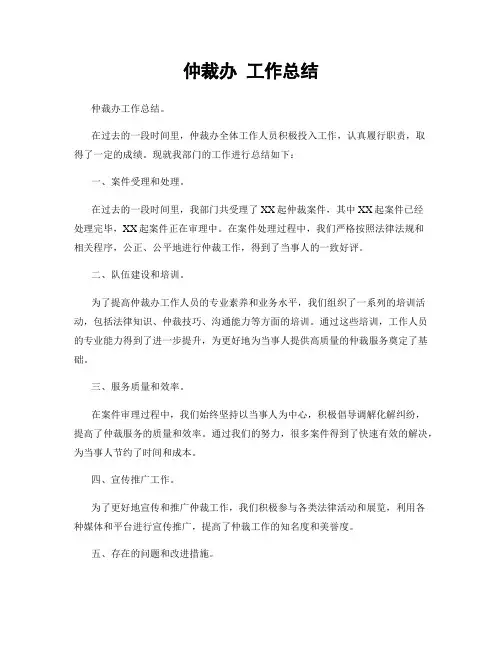 仲裁办 工作总结

仲裁办工作总结。

在过去的一段时间里，仲裁办全体工作人员积极投入工作，认真履行职责，取得了一定的成绩。现就我部门的工作进行总结如下：

一、案件受理和处理。

在过去的一段时间里，我部门共受理了XX起仲裁案件，其中XX起案件已经处理完毕，XX起案件正在审理中。在案件处理过程中，我们严格按照法律法规和相关程序，公正、公平地进行仲裁工作，得到了当事人的一致好评。

二、队伍建设和培训。

为了提高仲裁办工作人员的专业素养和业务水平，我们组织了一系列的培训活动，包括法律知识、仲裁技巧、沟通能力等方面的培训。通过这些培训，工作人员的专业能力得到了进一步提升，为更好地为当事人提供高质量的仲裁服务奠定了基础。

三、服务质量和效率。

在案件审理过程中，我们始终坚持以当事人为中心，积极倡导调解化解纠纷，提高了仲裁服务的质量和效率。通过我们的努力，很多案件得到了快速有效的解决，为当事人节约了时间和成本。

四、宣传推广工作。

为了更好地宣传和推广仲裁工作，我们积极参与各类法律活动和展览，利用各种媒体和平台进行宣传推广，提高了仲裁工作的知名度和美誉度。

五、存在的问题和改进措施。